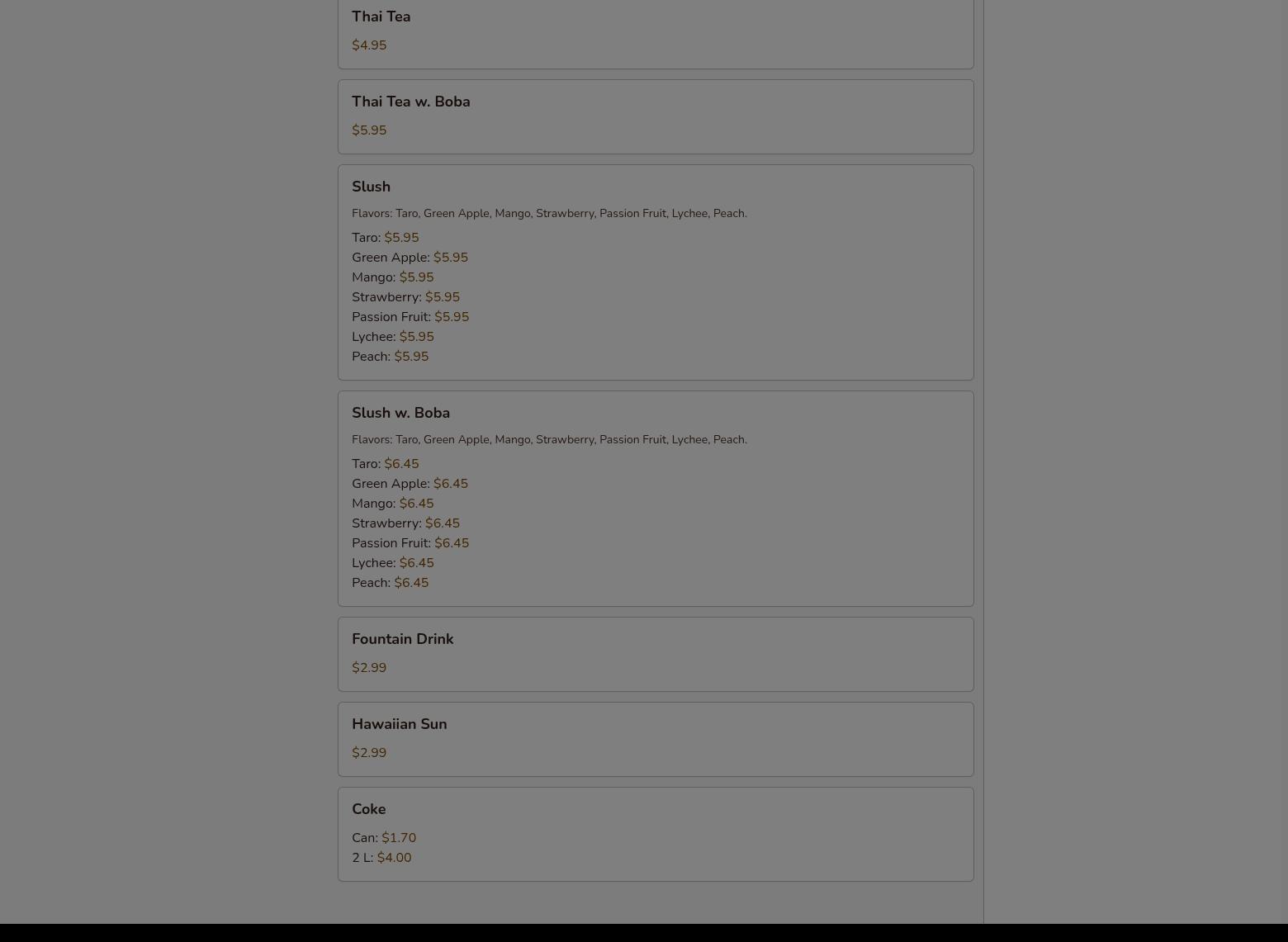 Thai Tea

$4.95

Thai Tea w. Boba

$5.95

Slush

Flavors: Taro, Green Apple, Mango, Strawberry, Passion Fruit, Lychee, Peach.

Taro: $5.95
Green Apple: $5.95
Mango: $5.95
Strawberry: $5.95
Passion Fruit: $5.95
Lychee: $5.95
Peach: $5.95

Slush w. Boba

Flavors: Taro, Green Apple, Mango, Strawberry, Passion Fruit, Lychee, Peach.

Taro: $6.45
Green Apple: $6.45
Mango: $6.45
Strawberry: $6.45
Passion Fruit: $6.45
Lychee: $6.45
Peach: $6.45

Fountain Drink

$2.99

Hawaiian Sun

$2.99

Coke

Can: $1.70
2 L: $4.00